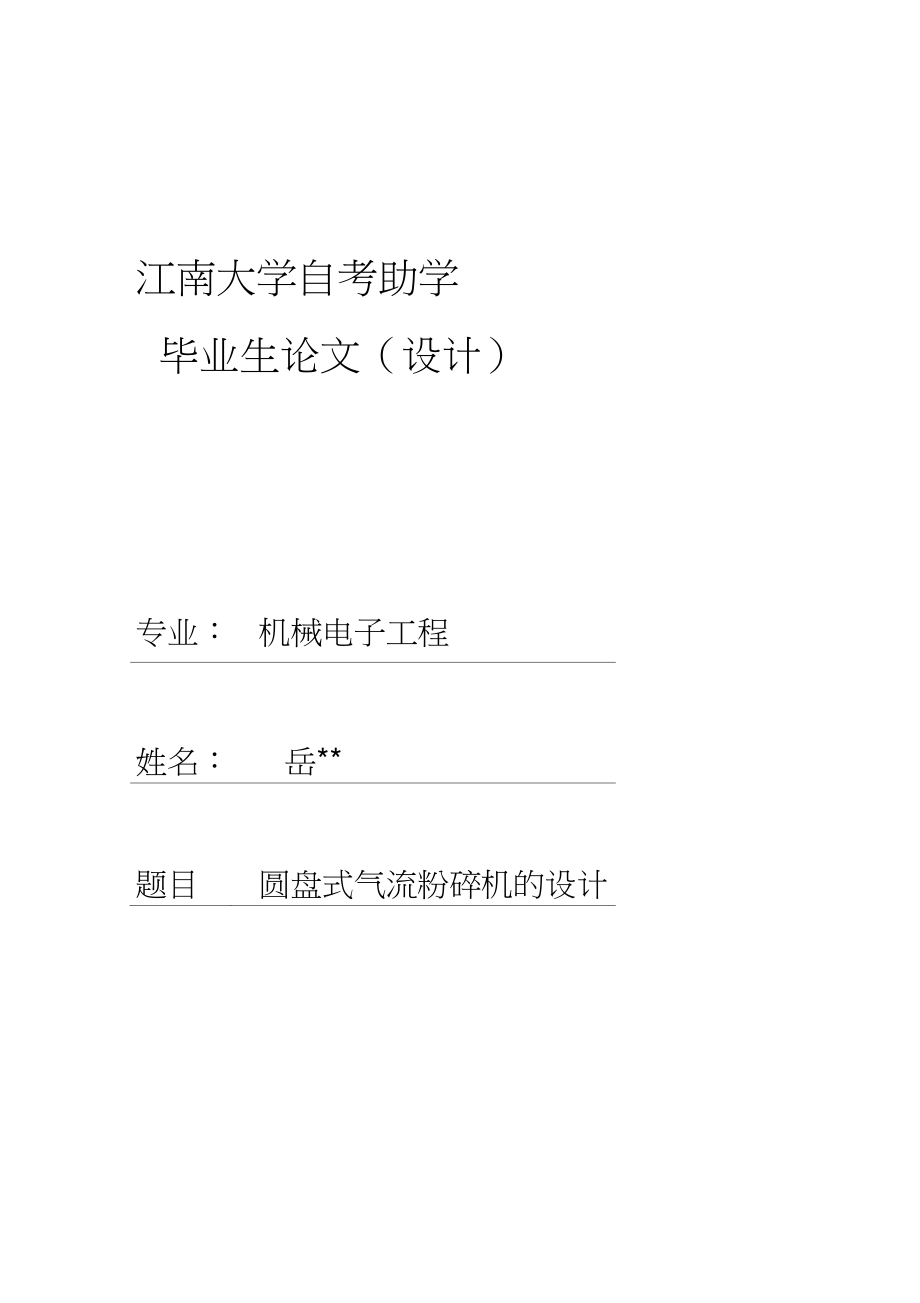 江南大学自考助学

毕业生论文（设计）

专业：　机械电子工程

姓名：　岳**

题目　圆盘式气流粉碎机的设计